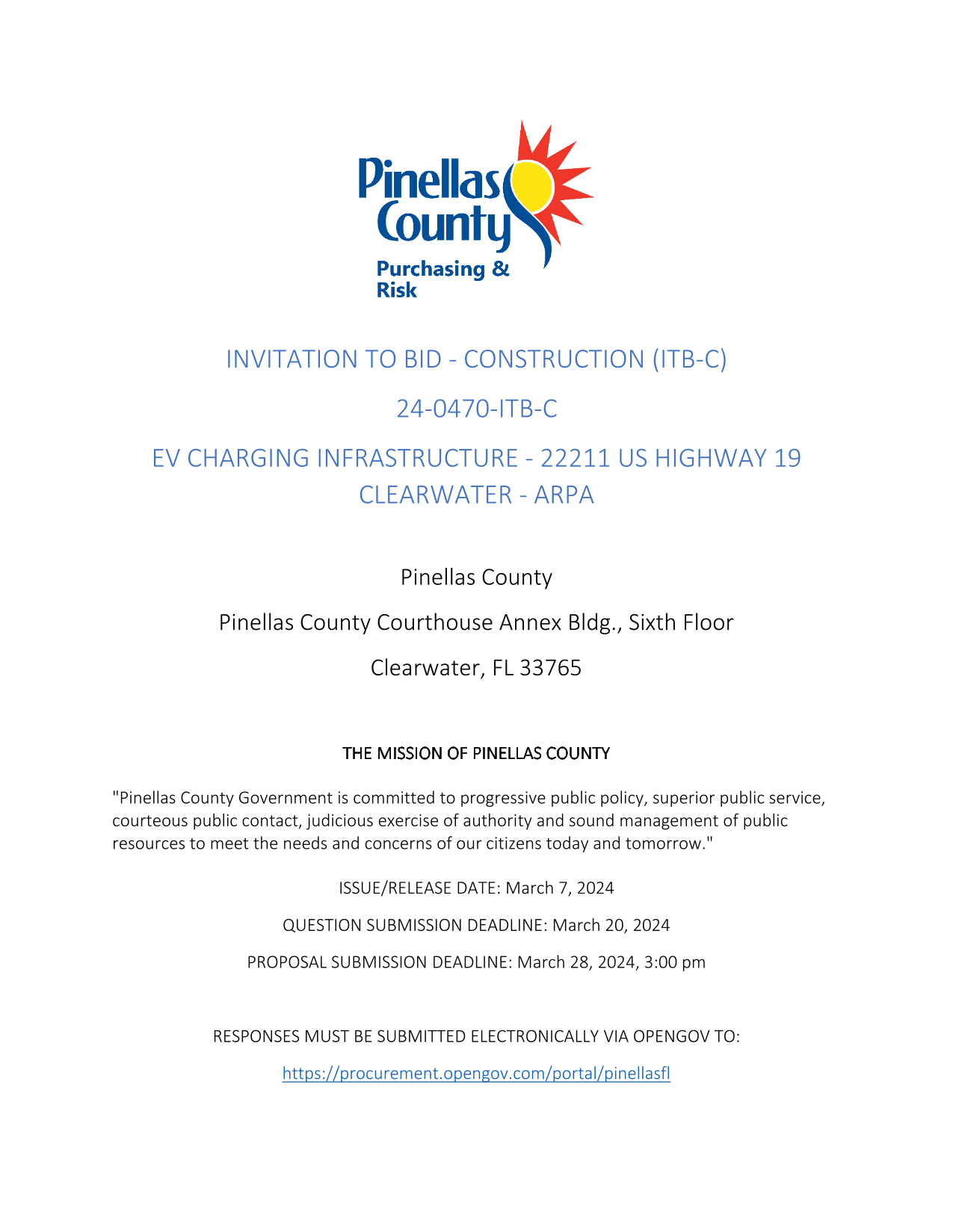 Pinellas County
Purchasing & Risk

INVITATION TO BID - CONSTRUCTION (ITB-C)

24-0470-ITB-C

EV CHARGING INFRASTRUCTURE - 22211 US HIGHWAY 19 CLEARWATER - ARPA

Pinellas County

Pinellas County Courthouse Annex Bldg., Sixth Floor

Clearwater, FL 33765

THE MISSION OF PINELLAS COUNTY

"Pinellas County Government is committed to progressive public policy, superior public service, courteous public contact, judicious exercise of authority and sound management of public resources to meet the needs and concerns of our citizens today and tomorrow."

ISSUE/RELEASE DATE: March 7, 2024

QUESTION SUBMISSION DEADLINE: March 20, 2024

PROPOSAL SUBMISSION DEADLINE: March 28, 2024, 3:00 pm

RESPONSES MUST BE SUBMITTED ELECTRONICALLY VIA OPENGOV TO:

https://procurement.opengov.com/portal/pinellasfl